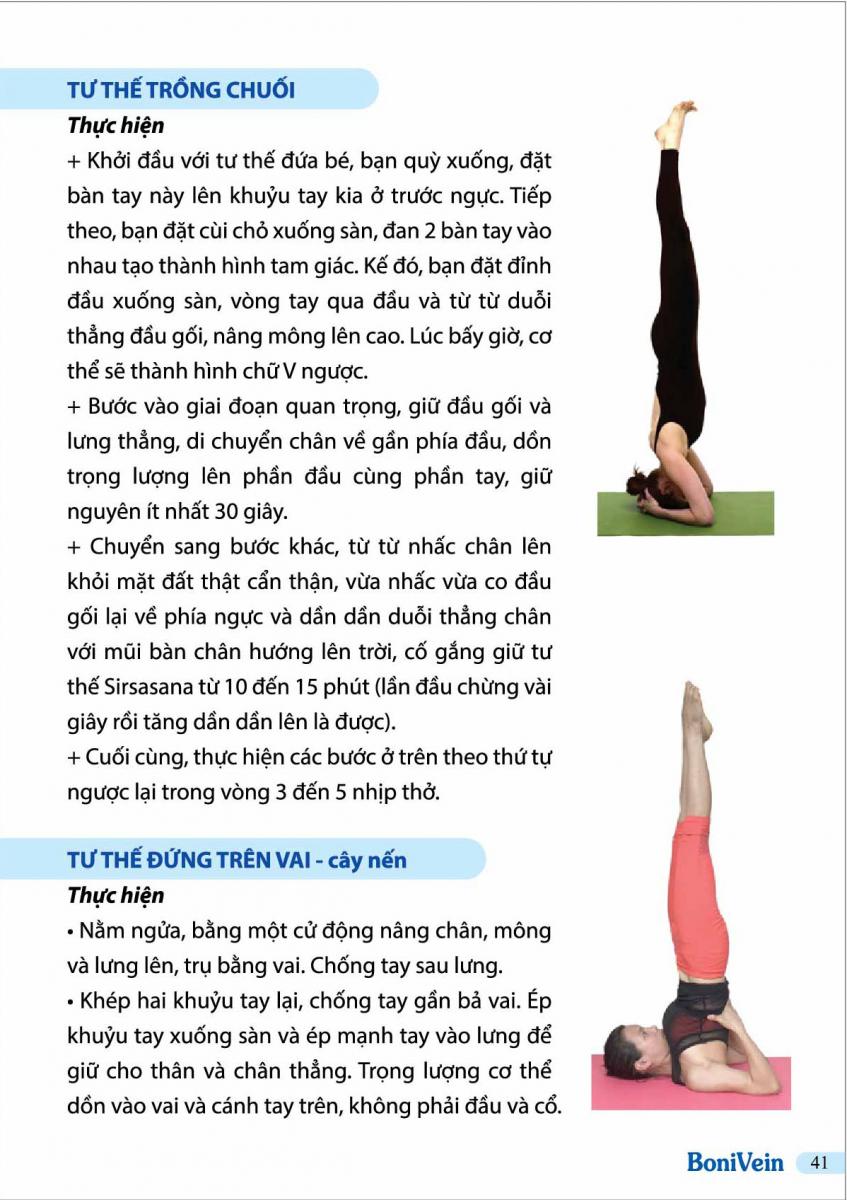 TƯ THẾ TRỒNG CHUỐI

Thực hiện

+ Khởi đầu với tư thế đứa bé, bạn quỳ xuống, đặt bàn tay này lên khuỷu tay kia ở trước ngực. Tiếp theo, bạn đặt cùi chỏ xuống sàn, đan 2 bàn tay vào nhau tạo thành hình tam giác. Kế đó, bạn đặt đỉnh đầu xuống sàn, vòng tay qua đầu và từ từ duỗi thẳng đầu gối, nâng mông lên cao. Lúc bấy giờ, cơ thể sẽ thành hình chữ V ngược.

+ Bước vào giai đoạn quan trọng, giữ đầu gối và lưng thẳng, di chuyển chân về gần phía đầu, dồn trọng lượng lên phần đầu cùng phần tay, giữ nguyên ít nhất 30 giây.

+ Chuyển sang bước khác, từ từ nhấc chân lên khỏi mặt đất thật cẩn thận, vừa nhấc vừa co đầu gối lại về phía ngực và dần dần duỗi thẳng chân với mũi bàn chân hướng lên trời, cố gắng giữ tư thế Sirsasana từ 10 đến 15 phút (lần đầu chừng vài giây rồi tăng dần dần lên là được).

+ Cuối cùng, thực hiện các bước ở trên theo thứ tự ngược lại trong vòng 3 đến 5 nhịp thở.

TƯ THẾ ĐỨNG TRÊN VAI - cây nến

Thực hiện

• Nằm ngửa, bằng một cử động nâng chân, mông và lưng lên, trụ bằng vai. Chống tay sau lưng.

• Khép hai khuỷu tay lại, chống tay gần bả vai. Ép khuỷu tay xuống sàn và ép mạnh tay vào lưng để giữ cho thân và chân thẳng. Trọng lượng cơ thể dồn vào vai và cánh tay trên, không phải đầu và cổ.

BoniVein 41